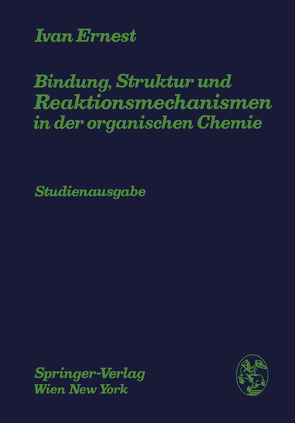 Ivan Ernest

Bindung, Struktur und Reaktionsmechanismen in der organischen Chemie

Studienausgabe

Springer-Verlag
Wien New York